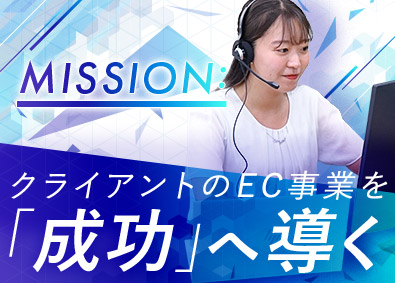 MISSION:

クライアントのEC事業を
「成功」へ導く